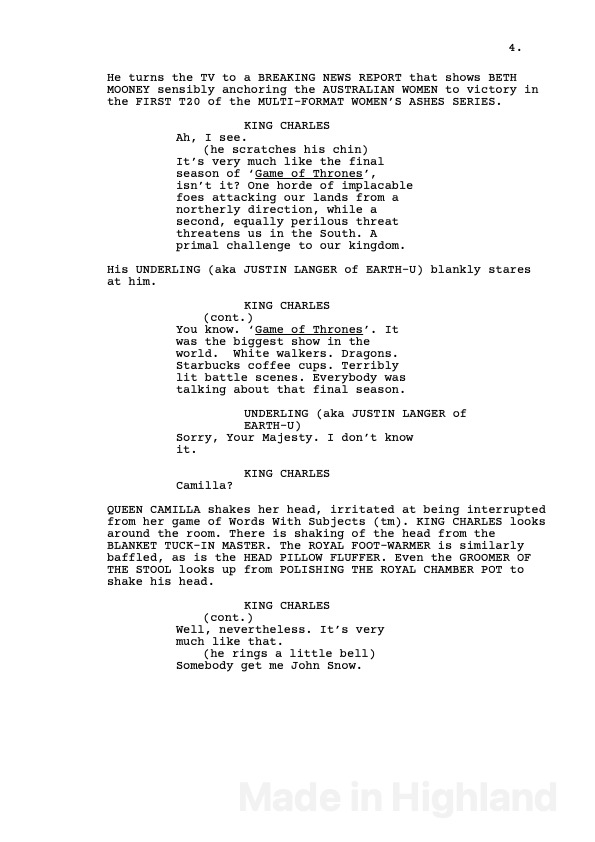 4.

He turns the TV to a BREAKING NEWS REPORT that shows BETH MOONEY sensibly anchoring the AUSTRALIAN WOMEN to victory in the FIRST T20 of the MULTI-FORMAT WOMEN'S ASHES SERIES.

KING CHARLES
Ah, I see.
(he scratches his chin)
It's very much like the final season of 'Game of Thrones', isn't it? One horde of implacable foes attacking our lands from a northerly direction, while a second, equally perilous threat threatens us in the South. A primal challenge to our kingdom.

His UNDERLING (aka JUSTIN LANGER of EARTH-U) blankly stares at him.

KING CHARLES
(cont.)
You know. 'Game of Thrones'. It was the biggest show in the world. White walkers. Dragons. Starbucks coffee cups. Terribly lit battle scenes. Everybody was talking about that final season.

UNDERLING (aka JUSTIN LANGER of EARTH-U)
Sorry, Your Majesty. I don't know it.

KING CHARLES
Camilla?

QUEEN CAMILLA shakes her head, irritated at being interrupted from her game of Words With Subjects (tm). KING CHARLES looks around the room. There is shaking of the head from the BLANKET TUCK-IN MASTER. The ROYAL FOOT-WARMER is similarly baffled, as is the HEAD PILLOW FLUFFER. Even the GROOMER OF THE STOOL looks up from POLISHING THE ROYAL CHAMBER POT to shake his head.

KING CHARLES
(cont.)
Well, nevertheless. It's very much like that.
(he rings a little bell)
Somebody get me John Snow.

Made in Highland